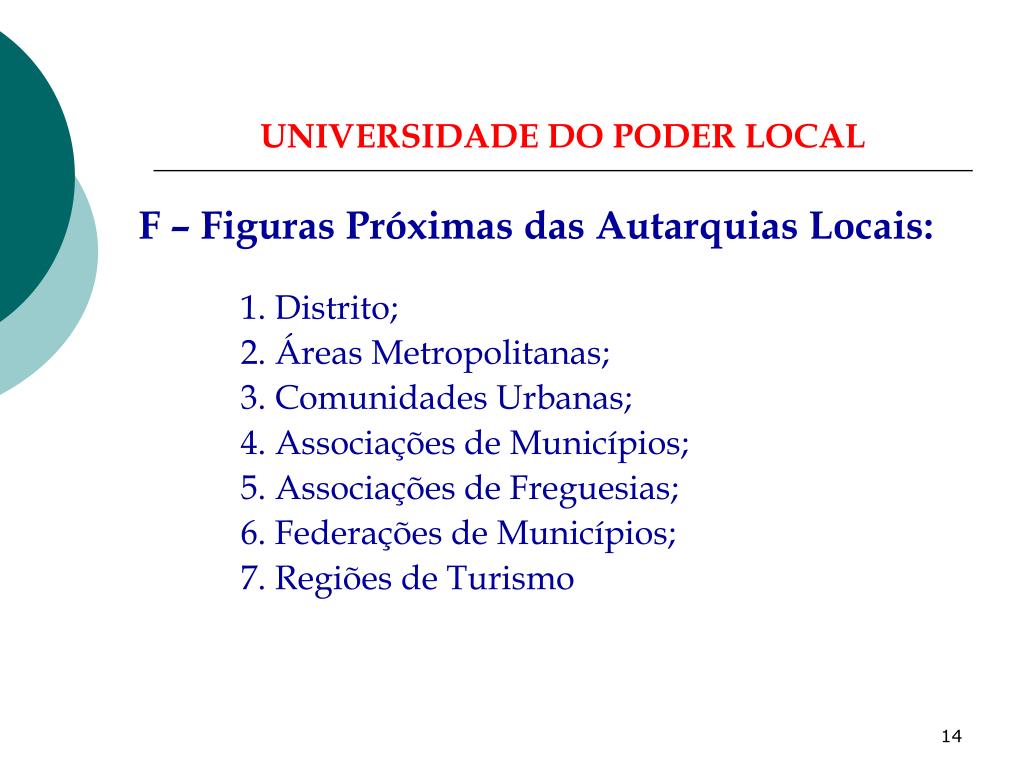 UNIVERSIDADE DO PODER LOCAL

F – Figuras Próximas das Autarquias Locais:

1. Distrito;
2. Áreas Metropolitanas;
3. Comunidades Urbanas;
4. Associações de Municípios;
5. Associações de Freguesias;
6. Federações de Municípios;
7. Regiões de Turismo

14